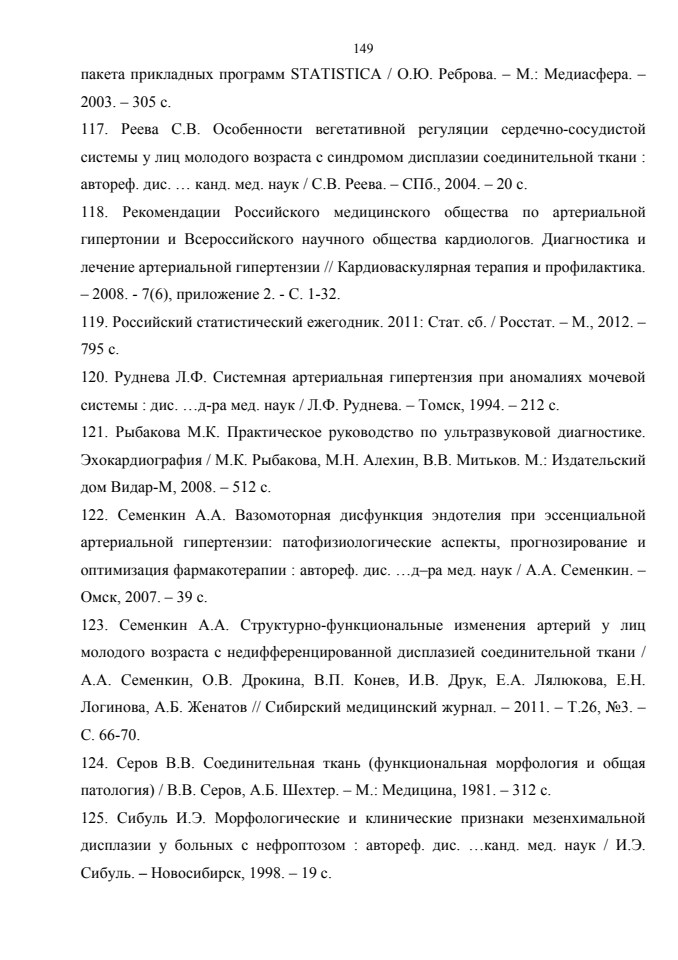 149

пакета прикладных программ STATISTICA / О.Ю. Реброва. – М.: Медиасфера. – 2003. – 305 с.

117. Реева С.В. Особенности вегетативной регуляции сердечно-сосудистой системы у лиц молодого возраста с синдромом дисплазии соединительной ткани : автореф. дис. … канд. мед. наук / С.В. Реева. – СПб., 2004. – 20 с.

118. Рекомендации Российского медицинского общества по артериальной гипертонии и Всероссийского научного общества кардиологов. Диагностика и лечение артериальной гипертензии // Кардиоваскулярная терапия и профилактика. – 2008. - 7(6), приложение 2. - С. 1-32.

119. Российский статистический ежегодник. 2011: Стат. сб. / Росстат. – М., 2012. – 795 с.

120. Руднева Л.Ф. Системная артериальная гипертензия при аномалиях мочевой системы : дис. …д-ра мед. наук / Л.Ф. Руднева. – Томск, 1994. – 212 с.

121. Рыбакова М.К. Практическое руководство по ультразвуковой диагностике. Эхокардиография / М.К. Рыбакова, М.Н. Алехин, В.В. Митьков. М.: Издательский дом Видар-М, 2008. – 512 с.

122. Семенкин А.А. Вазомоторная дисфункция эндотелия при эссенциальной артериальной гипертензии: патофизиологические аспекты, прогнозирование и оптимизация фармакотерапии : автореф. дис. …д–ра мед. наук / А.А. Семенкин. – Омск, 2007. – 39 с.

123. Семенкин А.А. Структурно-функциональные изменения артерий у лиц молодого возраста с недифференцированной дисплазией соединительной ткани / А.А. Семенкин, О.В. Дрокина, В.П. Конев, И.В. Друк, Е.А. Лялюкова, Е.Н. Логинова, А.Б. Женатов // Сибирский медицинский журнал. – 2011. – Т.26, №3. – С. 66-70.

124. Серов В.В. Соединительная ткань (функциональная морфология и общая патология) / В.В. Серов, А.Б. Шехтер. – М.: Медицина, 1981. – 312 с.

125. Сибуль И.Э. Морфологические и клинические признаки мезенхимальной дисплазии у больных с нефроптозом : автореф. дис. …канд. мед. наук / И.Э. Сибуль. – Новосибирск, 1998. – 19 с.